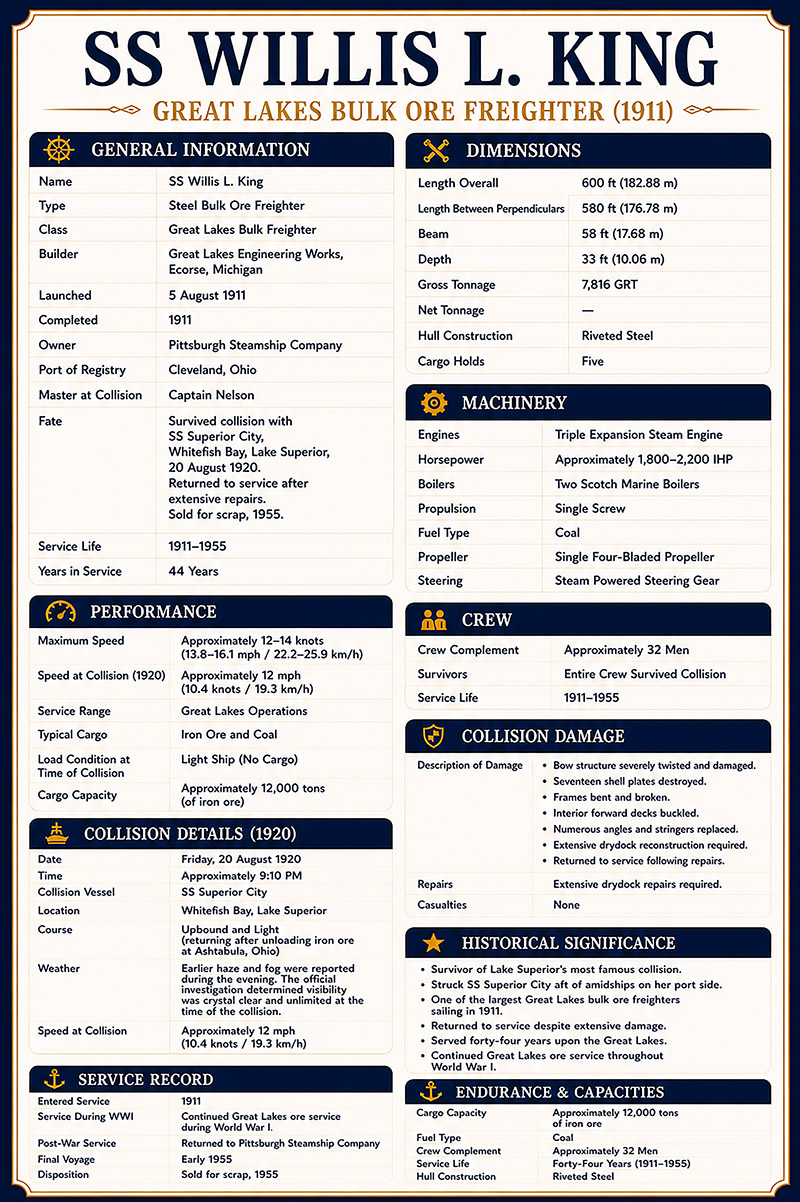 SS WILLIS L. KING

GREAT LAKES BULK ORE FREIGHTER (1911)

GENERAL INFORMATION

| Name | SS Willis L. King |
|---|---|
| Type | Steel Bulk Ore Freighter |
| Class | Great Lakes Bulk Freighter |
| Builder | Great Lakes Engineering Works, Ecorse, Michigan |
| Launched | 5 August 1911 |
| Completed | 1911 |
| Owner | Pittsburgh Steamship Company |
| Port of Registry | Cleveland, Ohio |
| Master at Collision | Captain Nelson |
| Fate | Survived collision with SS Superior City, Whitefish Bay, Lake Superior, 20 August 1920. Returned to service after extensive repairs. Sold for scrap, 1955. |
| Service Life | 1911–1955 |
| Years in Service | 44 Years |

PERFORMANCE

| Maximum Speed | Approximately 12–14 knots (13.8–16.1 mph / 22.2–25.9 km/h) |
|---|---|
| Speed at Collision (1920) | Approximately 12 mph (10.4 knots / 19.3 km/h) |
| Service Range | Great Lakes Operations |
| Typical Cargo | Iron Ore and Coal |
| Load Condition at Time of Collision | Light Ship (No Cargo) |
| Cargo Capacity | Approximately 12,000 tons (of iron ore) |

COLLISION DETAILS (1920)

| Date | Friday, 20 August 1920 |
|---|---|
| Time | Approximately 9:10 PM |
| Collision Vessel | SS Superior City |
| Location | Whitefish Bay, Lake Superior |
| Course | Upbound and Light (returning after unloading iron ore at Ashtabula, Ohio) |
| Weather | Earlier haze and fog were reported during the evening. The official investigation determined visibility was crystal clear and unlimited at the time of the collision. |
| Speed at Collision | Approximately 12 mph (10.4 knots / 19.3 km/h) |

SERVICE RECORD

| Entered Service | 1911 |
|---|---|
| Service During WWI | Continued Great Lakes ore service during World War I. |
| Post-War Service | Returned to Pittsburgh Steamship Company |
| Final Voyage | Early 1955 |
| Disposition | Sold for scrap, 1955 |

DIMENSIONS

| Length Overall | 600 ft (182.88 m) |
|---|---|
| Length Between Perpendiculars | 580 ft (176.78 m) |
| Beam | 58 ft (17.68 m) |
| Depth | 33 ft (10.06 m) |
| Gross Tonnage | 7,816 GRT |
| Net Tonnage | — |
| Hull Construction | Riveted Steel |
| Cargo Holds | Five |

MACHINERY

| Engines | Triple Expansion Steam Engine |
|---|---|
| Horsepower | Approximately 1,800–2,200 IHP |
| Boilers | Two Scotch Marine Boilers |
| Propulsion | Single Screw |
| Fuel Type | Coal |
| Propeller | Single Four-Bladed Propeller |
| Steering | Steam Powered Steering Gear |

CREW

| Crew Complement | Approximately 32 Men |
|---|---|
| Survivors | Entire Crew Survived Collision |
| Service Life | 1911–1955 |

COLLISION DAMAGE

| Description of Damage | • Bow structure severely twisted and damaged. • Seventeen shell plates destroyed. • Frames bent and broken. • Interior forward decks buckled. • Numerous angles and stringers replaced. • Extensive drydock reconstruction required. • Returned to service following repairs. |
|---|---|
| Repairs | Extensive drydock repairs required. |
| Casualties | None |

HISTORICAL SIGNIFICANCE

• Survivor of Lake Superior's most famous collision.
• Struck SS Superior City aft of amidships on her port side.
• One of the largest Great Lakes bulk ore freighters sailing in 1911.
• Returned to service despite extensive damage.
• Served forty-four years upon the Great Lakes.
• Continued Great Lakes ore service throughout World War I.

ENDURANCE & CAPACITIES

| Cargo Capacity | Approximately 12,000 tons of iron ore |
|---|---|
| Fuel Type | Coal |
| Crew Complement | Approximately 32 Men |
| Service Life | Forty-Four Years (1911–1955) |
| Hull Construction | Riveted Steel |